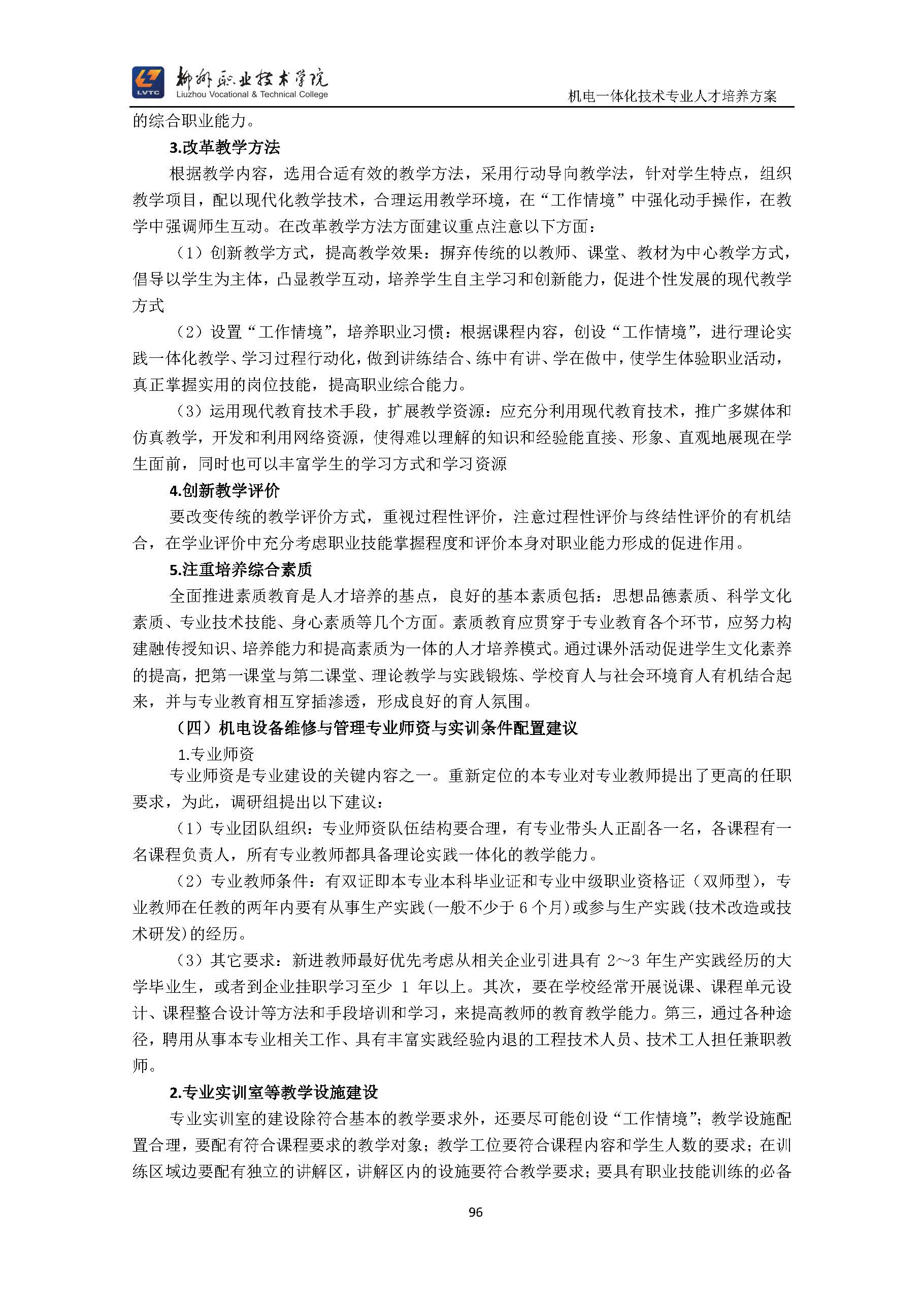 LVTC 柳州职业技术学院
Liuzhou Vocational & Technical College

机电一体化技术专业人才培养方案

的综合职业能力。

3.改革教学方法

根据教学内容，选用合适有效的教学方法，采用行动导向教学法，针对学生特点，组织教学项目，配以现代化教学技术，合理运用教学环境，在“工作情境”中强化动手操作，在教学中强调师生互动。在改革教学方法方面建议重点注意以下方面：

（1）创新教学方式，提高教学效果：摒弃传统的以教师、课堂、教材为中心教学方式，倡导以学生为主体，凸显教学互动，培养学生自主学习和创新能力，促进个性发展的现代教学方式

（2）设置“工作情境”，培养职业习惯：根据课程内容，创设“工作情境”，进行理论实践一体化教学、学习过程行动化，做到讲练结合、练中有讲、学在做中，使学生体验职业活动，真正掌握实用的岗位技能，提高职业综合能力。

（3）运用现代教育技术手段，扩展教学资源：应充分利用现代教育技术，推广多媒体和仿真教学，开发和利用网络资源，使得难以理解的知识和经验能直接、形象、直观地展现在学生面前，同时也可以丰富学生的学习方式和学习资源

4.创新教学评价

要改变传统的教学评价方式，重视过程性评价，注意过程性评价与终结性评价的有机结合，在学业评价中充分考虑职业技能掌握程度和评价本身对职业能力形成的促进作用。

5.注重培养综合素质

全面推进素质教育是人才培养的基点，良好的基本素质包括：思想品德素质、科学文化素质、专业技术技能、身心素质等几个方面。素质教育应贯穿于专业教育各个环节，应努力构建融传授知识、培养能力和提高素质为一体的人才培养模式。通过课外活动促进学生文化素养的提高，把第一课堂与第二课堂、理论教学与实践锻炼、学校育人与社会环境育人有机结合起来，并与专业教育相互穿插渗透，形成良好的育人氛围。

（四）机电设备维修与管理专业师资与实训条件配置建议

1.专业师资

专业师资是专业建设的关键内容之一。重新定位的本专业对专业教师提出了更高的任职要求，为此，调研组提出以下建议：

（1）专业团队组织：专业师资队伍结构要合理，有专业带头人正副各一名，各课程有一名课程负责人，所有专业教师都具备理论实践一体化的教学能力。

（2）专业教师条件：有双证即本专业本科毕业证和专业中级职业资格证（双师型），专业教师在任教的两年内要有从事生产实践(一般不少于 6 个月)或参与生产实践(技术改造或技术研发)的经历。

（3）其它要求：新进教师最好优先考虑从相关企业引进具有 2～3 年生产实践经历的大学毕业生，或者到企业挂职学习至少 1 年以上。其次，要在学校经常开展说课、课程单元设计、课程整合设计等方法和手段培训和学习，来提高教师的教育教学能力。第三，通过各种途径，聘用从事本专业相关工作、具有丰富实践经验内退的工程技术人员、技术工人担任兼职教师。

2.专业实训室等教学设施建设

专业实训室的建设除符合基本的教学要求外，还要尽可能创设“工作情境”；教学设施配置合理，要配有符合课程要求的教学对象；教学工位要符合课程内容和学生人数的要求；在训练区域边要配有独立的讲解区，讲解区内的设施要符合教学要求；要具有职业技能训练的必备

96